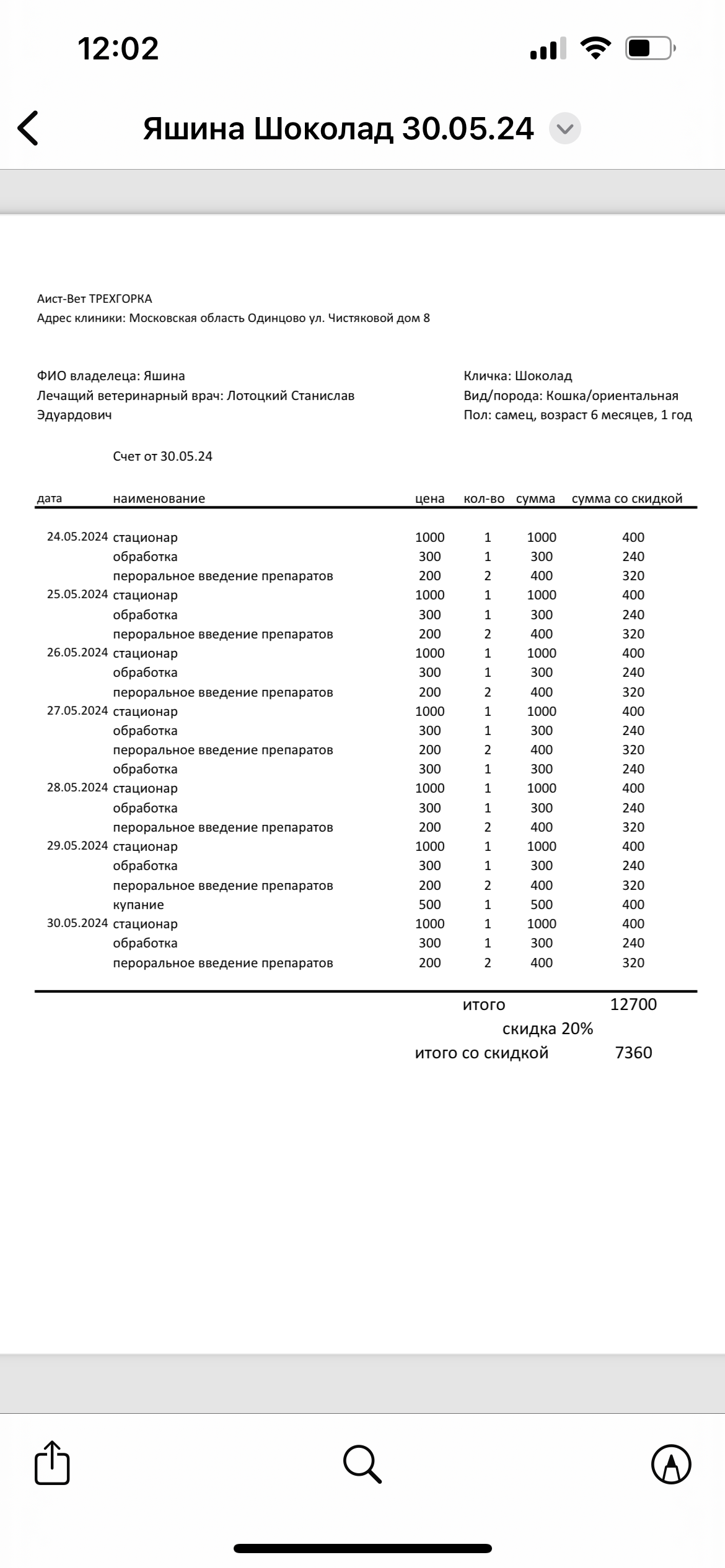 12:02

Яшина Шоколад 30.05.24

Аист-Вет ТРЕХГОРКА
Адрес клиники: Московская область Одинцово ул. Чистяковой дом 8

ФИО владелеца: Яшина
Лечащий ветеринарный врач: Лотоцкий Станислав Эдуардович

Кличка: Шоколад
Вид/порода: Кошка/ориентальная
Пол: самец, возраст 6 месяцев, 1 год

Счет от 30.05.24

| дата | наименование | цена | кол-во | сумма | сумма со скидкой |
|---|---|---|---|---|---|
| 24.05.2024 | стационар | 1000 | 1 | 1000 | 400 |
| | обработка | 300 | 1 | 300 | 240 |
| | пероральное введение препаратов | 200 | 2 | 400 | 320 |
| 25.05.2024 | стационар | 1000 | 1 | 1000 | 400 |
| | обработка | 300 | 1 | 300 | 240 |
| | пероральное введение препаратов | 200 | 2 | 400 | 320 |
| 26.05.2024 | стационар | 1000 | 1 | 1000 | 400 |
| | обработка | 300 | 1 | 300 | 240 |
| | пероральное введение препаратов | 200 | 2 | 400 | 320 |
| 27.05.2024 | стационар | 1000 | 1 | 1000 | 400 |
| | обработка | 300 | 1 | 300 | 240 |
| | пероральное введение препаратов | 200 | 2 | 400 | 320 |
| | обработка | 300 | 1 | 300 | 240 |
| 28.05.2024 | стационар | 1000 | 1 | 1000 | 400 |
| | обработка | 300 | 1 | 300 | 240 |
| | пероральное введение препаратов | 200 | 2 | 400 | 320 |
| 29.05.2024 | стационар | 1000 | 1 | 1000 | 400 |
| | обработка | 300 | 1 | 300 | 240 |
| | пероральное введение препаратов | 200 | 2 | 400 | 320 |
| | купание | 500 | 1 | 500 | 400 |
| 30.05.2024 | стационар | 1000 | 1 | 1000 | 400 |
| | обработка | 300 | 1 | 300 | 240 |
| | пероральное введение препаратов | 200 | 2 | 400 | 320 |

итого 12700
скидка 20%
итого со скидкой 7360